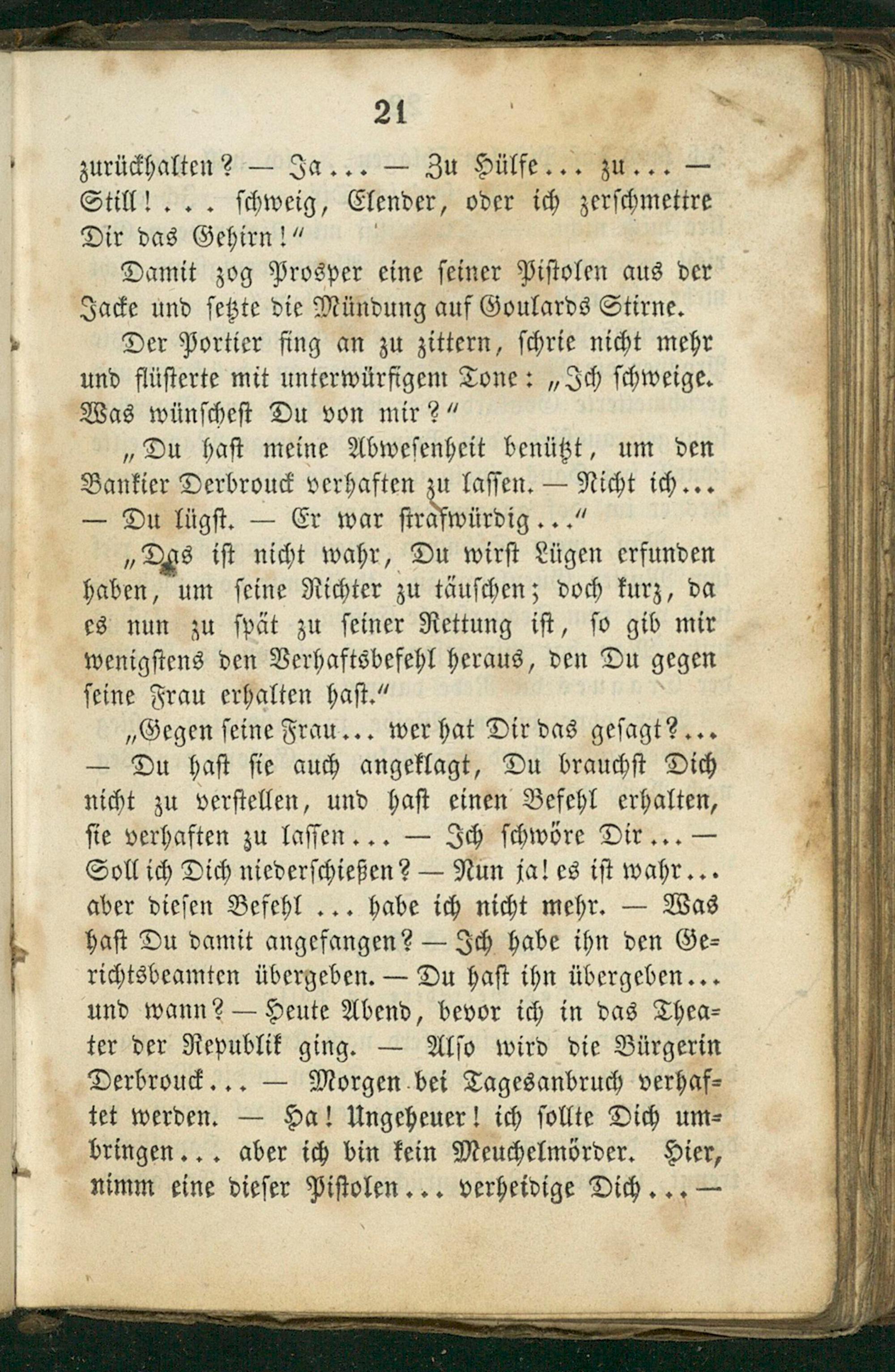 21

zurückhalten? — Ja... — Zu Hülfe... zu... — Still!... schweig, Elender, oder ich zerschmettre Dir das Gehirn!"

Damit zog Prosper eine seiner Pistolen aus der Jacke und setzte die Mündung auf Goulards Stirne.

Der Portier fing an zu zittern, schrie nicht mehr und flüsterte mit unterwürfigem Tone: „Ich schweige. Was wünschest Du von mir?"

„Du hast meine Abwesenheit benützt, um den Bankier Derbrouck verhaften zu lassen. — Nicht ich... — Du lügst. — Er war strafwürdig..."

„Das ist nicht wahr, Du wirst Lügen erfunden haben, um seine Richter zu täuschen; doch kurz, da es nun zu spät zu seiner Rettung ist, so gib mir wenigstens den Verhaftsbefehl heraus, den Du gegen seine Frau erhalten hast."

„Gegen seine Frau... wer hat Dir das gesagt?... — Du hast sie auch angeklagt, Du brauchst Dich nicht zu verstellen, und hast einen Befehl erhalten, sie verhaften zu lassen... — Ich schwöre Dir... — Soll ich Dich niederschießen? — Nun ja! es ist wahr... aber diesen Befehl ... habe ich nicht mehr. — Was hast Du damit angefangen? — Ich habe ihn den Gerichtsbeamten übergeben. — Du hast ihn übergeben... und wann? — Heute Abend, bevor ich in das Theater der Republik ging. — Also wird die Bürgerin Derbrouck... — Morgen bei Tagesanbruch verhaftet werden. — Ha! Ungeheuer! ich sollte Dich umbringen... aber ich bin kein Meuchelmörder. Hier, nimm eine dieser Pistolen... verheidige Dich... —